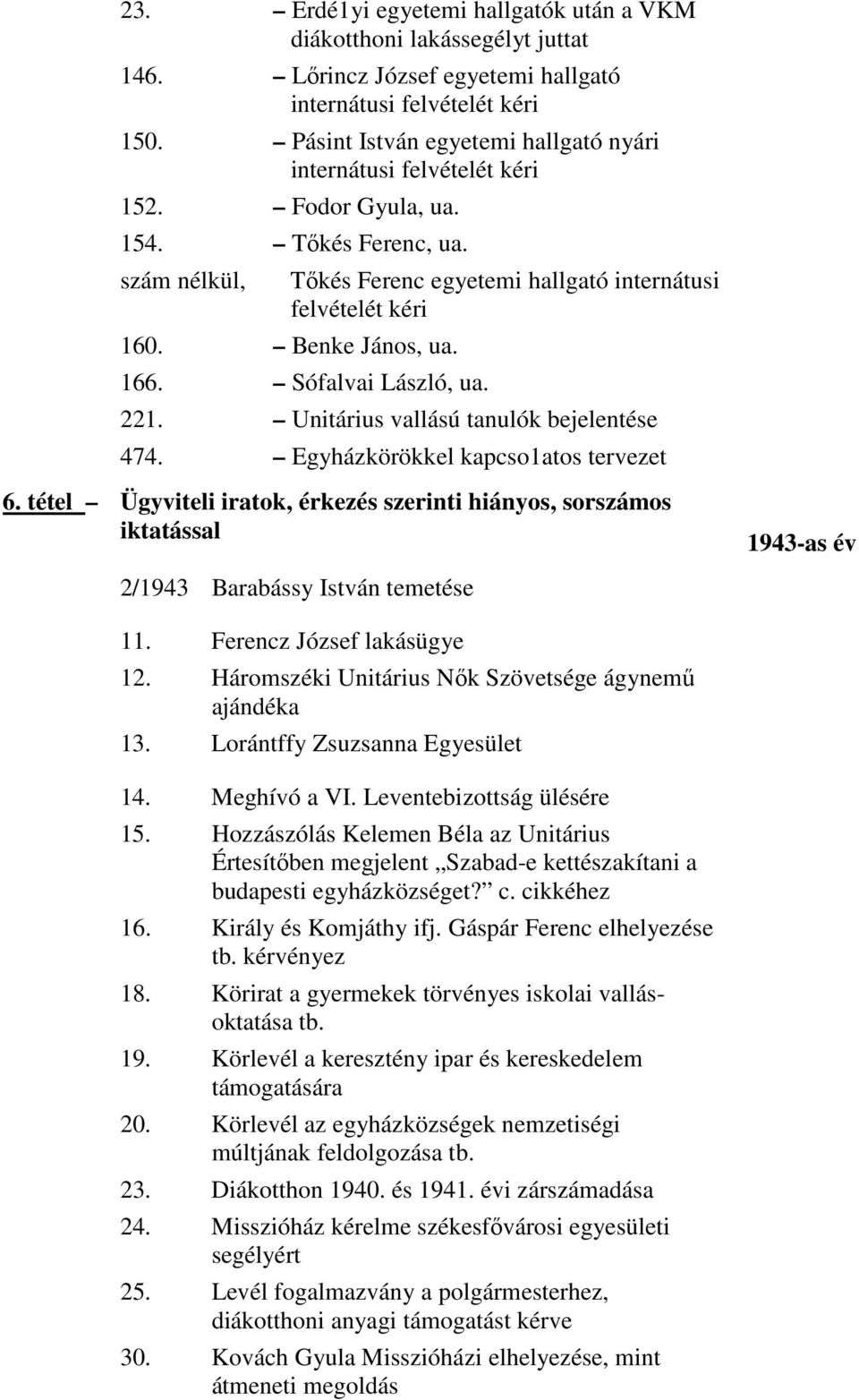 23. – Erdé1yi egyetemi hallgatók után a VKM diákotthoni lakássegélyt juttat
146. – Lőrincz József egyetemi hallgató internátusi felvételét kéri
150. – Pásint István egyetemi hallgató nyári internátusi felvételét kéri
152. – Fodor Gyula, ua.
154. – Tőkés Ferenc, ua.
szám nélkül, Tőkés Ferenc egyetemi hallgató internátusi felvételét kéri
160. – Benke János, ua.
166. – Sófalvai László, ua.
221. – Unitárius vallású tanulók bejelentése
474. – Egyházkörökkel kapcso1atos tervezet

6. tétel – Ügyviteli iratok, érkezés szerinti hiányos, sorszámos iktatással

1943-as év

2/1943 Barabássy István temetése

11. Ferencz József lakásügye
12. Háromszéki Unitárius Nők Szövetsége ágynemű ajándéka
13. Lorántffy Zsuzsanna Egyesület
14. Meghívó a VI. Leventebizottság ülésére
15. Hozzászólás Kelemen Béla az Unitárius Értesítőben megjelent „Szabad-e kettészakítani a budapesti egyházközséget?” c. cikkéhez
16. Király és Komjáthy ifj. Gáspár Ferenc elhelyezése tb. kérvényez
18. Körirat a gyermekek törvényes iskolai vallásoktatása tb.
19. Körlevél a keresztény ipar és kereskedelem támogatására
20. Körlevél az egyházközségek nemzetiségi múltjának feldolgozása tb.
23. Diákotthon 1940. és 1941. évi zárszámadása
24. Misszióház kérelme székesfővárosi egyesületi segélyért
25. Levél fogalmazvány a polgármesterhez, diákotthoni anyagi támogatást kérve
30. Kovách Gyula Misszióházi elhelyezése, mint átmeneti megoldás